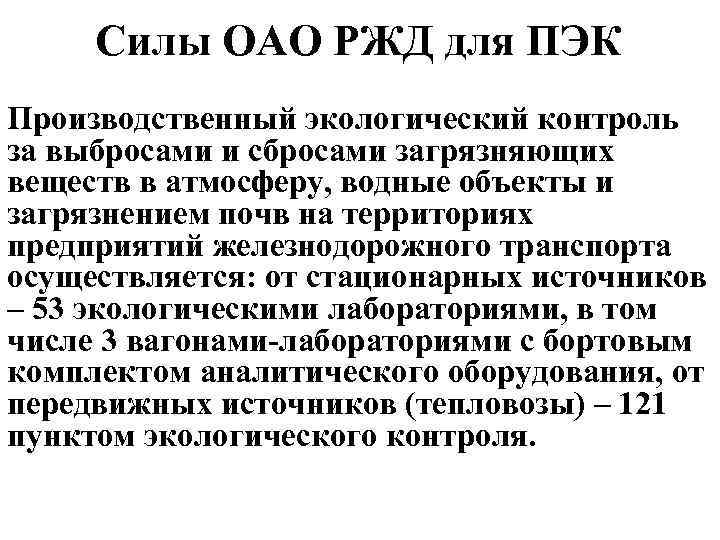 Силы ОАО РЖД для ПЭК

Производственный экологический контроль за выбросами и сбросами загрязняющих веществ в атмосферу, водные объекты и загрязнением почв на территориях предприятий железнодорожного транспорта осуществляется: от стационарных источников – 53 экологическими лабораториями, в том числе 3 вагонами-лабораториями с бортовым комплектом аналитического оборудования, от передвижных источников (тепловозы) – 121 пунктом экологического контроля.